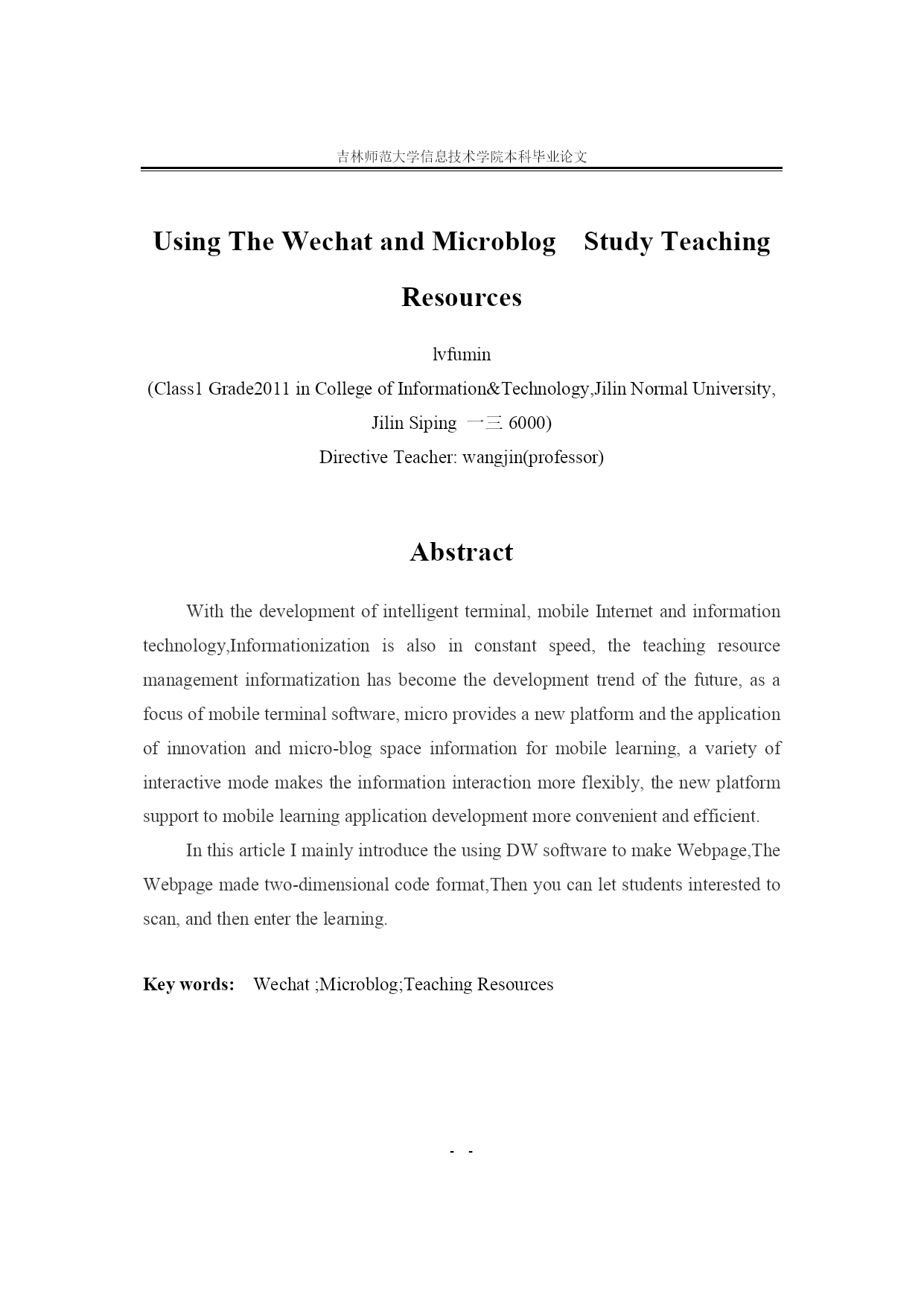 吉林师范大学信息技术学院本科毕业论文

Using The Wechat and Microblog Study Teaching Resources

lvfumin

(Class1 Grade2011 in College of Information&Technology,Jilin Normal University, Jilin Siping 一三 6000)

Directive Teacher: wangjin(professor)

Abstract

With the development of intelligent terminal, mobile Internet and information technology,Informationization is also in constant speed, the teaching resource management informatization has become the development trend of the future, as a focus of mobile terminal software, micro provides a new platform and the application of innovation and micro-blog space information for mobile learning, a variety of interactive mode makes the information interaction more flexibly, the new platform support to mobile learning application development more convenient and efficient.

In this article I mainly introduce the using DW software to make Webpage,The Webpage made two-dimensional code format,Then you can let students interested to scan, and then enter the learning.

Key words: Wechat ;Microblog;Teaching Resources

- -